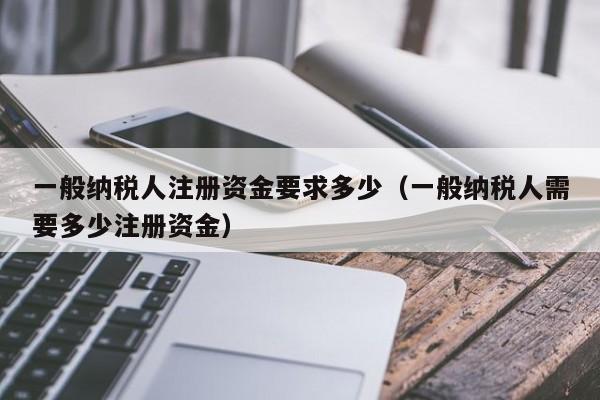 一般纳税人注册资金要求多少（一般纳税人需要多少注册资金）